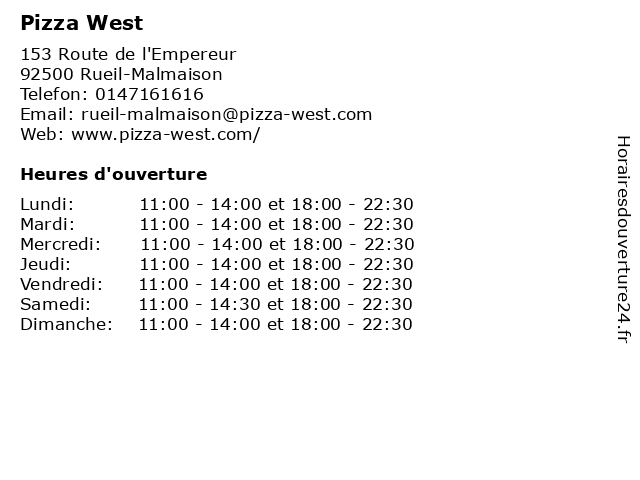 Pizza West

153 Route de l'Empereur
92500 Rueil-Malmaison
Telefon: 0147161616
Email: rueil-malmaison@pizza-west.com
Web: www.pizza-west.com/

Heures d'ouverture

Lundi: 11:00 - 14:00 et 18:00 - 22:30
Mardi: 11:00 - 14:00 et 18:00 - 22:30
Mercredi: 11:00 - 14:00 et 18:00 - 22:30
Jeudi: 11:00 - 14:00 et 18:00 - 22:30
Vendredi: 11:00 - 14:00 et 18:00 - 22:30
Samedi: 11:00 - 14:30 et 18:00 - 22:30
Dimanche: 11:00 - 14:00 et 18:00 - 22:30

Horairesdouverture24.fr